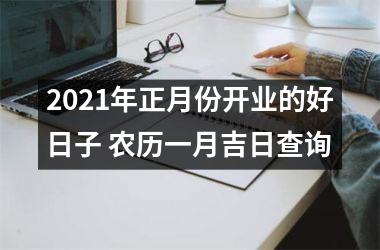 2021年正月份开业的好日子 农历一月吉日查询